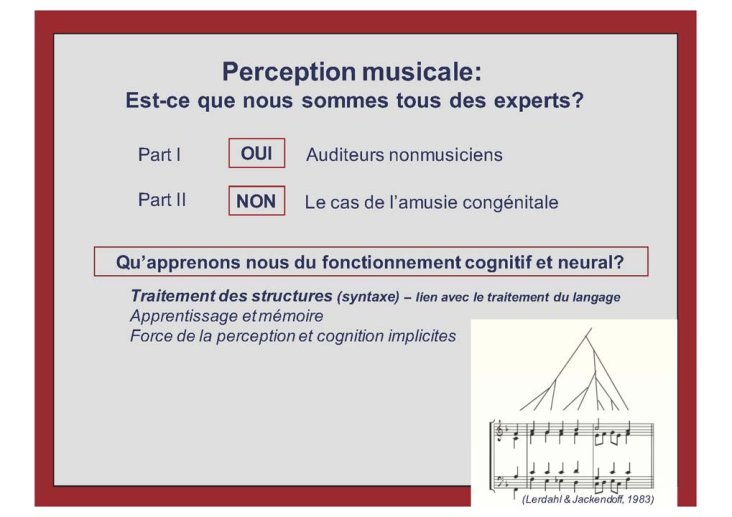 Perception musicale:
Est-ce que nous sommes tous des experts?

Part I OUI Auditeurs nonmusiciens

Part II NON Le cas de l'amusie congénitale

Qu'apprenons nous du fonctionnement cognitif et neural?

Traitement des structures (syntaxe) – lien avec le traitement du langage
Apprentissage et mémoire
Force de la perception et cognition implicites

(Lerdahl & Jackendoff, 1983)